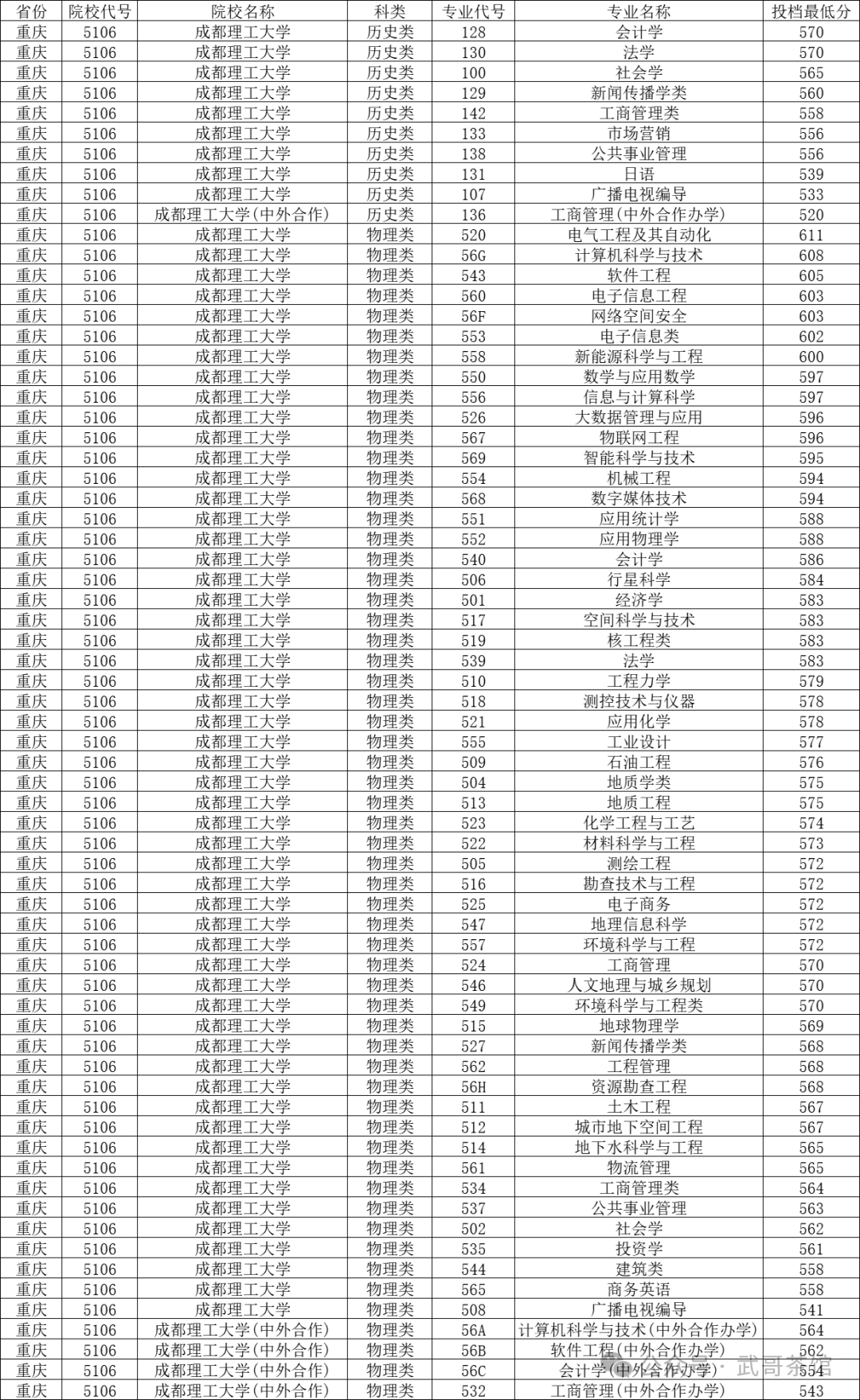 | 省份 | 院校代号 | 院校名称 | 科类 | 专业代号 | 专业名称 | 投档最低分 |
|---|---|---|---|---|---|---|
| 重庆 | 5106 | 成都理工大学 | 历史类 | 128 | 会计学 | 570 |
| 重庆 | 5106 | 成都理工大学 | 历史类 | 130 | 法学 | 570 |
| 重庆 | 5106 | 成都理工大学 | 历史类 | 100 | 社会学 | 565 |
| 重庆 | 5106 | 成都理工大学 | 历史类 | 129 | 新闻传播学类 | 560 |
| 重庆 | 5106 | 成都理工大学 | 历史类 | 142 | 工商管理类 | 558 |
| 重庆 | 5106 | 成都理工大学 | 历史类 | 133 | 市场营销 | 556 |
| 重庆 | 5106 | 成都理工大学 | 历史类 | 138 | 公共事业管理 | 556 |
| 重庆 | 5106 | 成都理工大学 | 历史类 | 131 | 日语 | 539 |
| 重庆 | 5106 | 成都理工大学 | 历史类 | 107 | 广播电视编导 | 533 |
| 重庆 | 5106 | 成都理工大学(中外合作) | 历史类 | 136 | 工商管理(中外合作办学) | 520 |
| 重庆 | 5106 | 成都理工大学 | 物理类 | 520 | 电气工程及其自动化 | 611 |
| 重庆 | 5106 | 成都理工大学 | 物理类 | 56G | 计算机科学与技术 | 608 |
| 重庆 | 5106 | 成都理工大学 | 物理类 | 543 | 软件工程 | 605 |
| 重庆 | 5106 | 成都理工大学 | 物理类 | 560 | 电子信息工程 | 603 |
| 重庆 | 5106 | 成都理工大学 | 物理类 | 56F | 网络空间安全 | 603 |
| 重庆 | 5106 | 成都理工大学 | 物理类 | 553 | 电子信息类 | 602 |
| 重庆 | 5106 | 成都理工大学 | 物理类 | 558 | 新能源科学与工程 | 600 |
| 重庆 | 5106 | 成都理工大学 | 物理类 | 550 | 数学与应用数学 | 597 |
| 重庆 | 5106 | 成都理工大学 | 物理类 | 556 | 信息与计算科学 | 597 |
| 重庆 | 5106 | 成都理工大学 | 物理类 | 526 | 大数据管理与应用 | 596 |
| 重庆 | 5106 | 成都理工大学 | 物理类 | 567 | 物联网工程 | 596 |
| 重庆 | 5106 | 成都理工大学 | 物理类 | 569 | 智能科学与技术 | 595 |
| 重庆 | 5106 | 成都理工大学 | 物理类 | 554 | 机械工程 | 594 |
| 重庆 | 5106 | 成都理工大学 | 物理类 | 568 | 数字媒体技术 | 594 |
| 重庆 | 5106 | 成都理工大学 | 物理类 | 551 | 应用统计学 | 588 |
| 重庆 | 5106 | 成都理工大学 | 物理类 | 552 | 应用物理学 | 588 |
| 重庆 | 5106 | 成都理工大学 | 物理类 | 540 | 会计学 | 586 |
| 重庆 | 5106 | 成都理工大学 | 物理类 | 506 | 行星科学 | 584 |
| 重庆 | 5106 | 成都理工大学 | 物理类 | 501 | 经济学 | 583 |
| 重庆 | 5106 | 成都理工大学 | 物理类 | 517 | 空间科学与技术 | 583 |
| 重庆 | 5106 | 成都理工大学 | 物理类 | 519 | 核工程类 | 583 |
| 重庆 | 5106 | 成都理工大学 | 物理类 | 539 | 法学 | 583 |
| 重庆 | 5106 | 成都理工大学 | 物理类 | 510 | 工程力学 | 579 |
| 重庆 | 5106 | 成都理工大学 | 物理类 | 518 | 测控技术与仪器 | 578 |
| 重庆 | 5106 | 成都理工大学 | 物理类 | 521 | 应用化学 | 578 |
| 重庆 | 5106 | 成都理工大学 | 物理类 | 555 | 工业设计 | 577 |
| 重庆 | 5106 | 成都理工大学 | 物理类 | 509 | 石油工程 | 576 |
| 重庆 | 5106 | 成都理工大学 | 物理类 | 504 | 地质学类 | 575 |
| 重庆 | 5106 | 成都理工大学 | 物理类 | 513 | 地质工程 | 575 |
| 重庆 | 5106 | 成都理工大学 | 物理类 | 523 | 化学工程与工艺 | 574 |
| 重庆 | 5106 | 成都理工大学 | 物理类 | 522 | 材料科学与工程 | 573 |
| 重庆 | 5106 | 成都理工大学 | 物理类 | 505 | 测绘工程 | 572 |
| 重庆 | 5106 | 成都理工大学 | 物理类 | 516 | 勘查技术与工程 | 572 |
| 重庆 | 5106 | 成都理工大学 | 物理类 | 525 | 电子商务 | 572 |
| 重庆 | 5106 | 成都理工大学 | 物理类 | 547 | 地理信息科学 | 572 |
| 重庆 | 5106 | 成都理工大学 | 物理类 | 557 | 环境科学与工程 | 572 |
| 重庆 | 5106 | 成都理工大学 | 物理类 | 524 | 工商管理 | 570 |
| 重庆 | 5106 | 成都理工大学 | 物理类 | 546 | 人文地理与城乡规划 | 570 |
| 重庆 | 5106 | 成都理工大学 | 物理类 | 549 | 环境科学与工程类 | 570 |
| 重庆 | 5106 | 成都理工大学 | 物理类 | 515 | 地球物理学 | 569 |
| 重庆 | 5106 | 成都理工大学 | 物理类 | 527 | 新闻传播学类 | 568 |
| 重庆 | 5106 | 成都理工大学 | 物理类 | 562 | 工程管理 | 568 |
| 重庆 | 5106 | 成都理工大学 | 物理类 | 56H | 资源勘查工程 | 568 |
| 重庆 | 5106 | 成都理工大学 | 物理类 | 511 | 土木工程 | 567 |
| 重庆 | 5106 | 成都理工大学 | 物理类 | 512 | 城市地下空间工程 | 567 |
| 重庆 | 5106 | 成都理工大学 | 物理类 | 514 | 地下水科学与工程 | 565 |
| 重庆 | 5106 | 成都理工大学 | 物理类 | 561 | 物流管理 | 565 |
| 重庆 | 5106 | 成都理工大学 | 物理类 | 534 | 工商管理类 | 564 |
| 重庆 | 5106 | 成都理工大学 | 物理类 | 537 | 公共事业管理 | 563 |
| 重庆 | 5106 | 成都理工大学 | 物理类 | 502 | 社会学 | 562 |
| 重庆 | 5106 | 成都理工大学 | 物理类 | 535 | 投资学 | 561 |
| 重庆 | 5106 | 成都理工大学 | 物理类 | 544 | 建筑类 | 558 |
| 重庆 | 5106 | 成都理工大学 | 物理类 | 565 | 商务英语 | 558 |
| 重庆 | 5106 | 成都理工大学 | 物理类 | 508 | 广播电视编导 | 541 |
| 重庆 | 5106 | 成都理工大学(中外合作) | 物理类 | 56A | 计算机科学与技术(中外合作办学) | 564 |
| 重庆 | 5106 | 成都理工大学(中外合作) | 物理类 | 56B | 软件工程(中外合作办学) | 562 |
| 重庆 | 5106 | 成都理工大学(中外合作) | 物理类 | 56C | 会计学(中外合作办学) | 554 |
| 重庆 | 5106 | 成都理工大学(中外合作) | 物理类 | 532 | 工商管理(中外合作办学) | 543 |

公众号 · 武哥茶馆